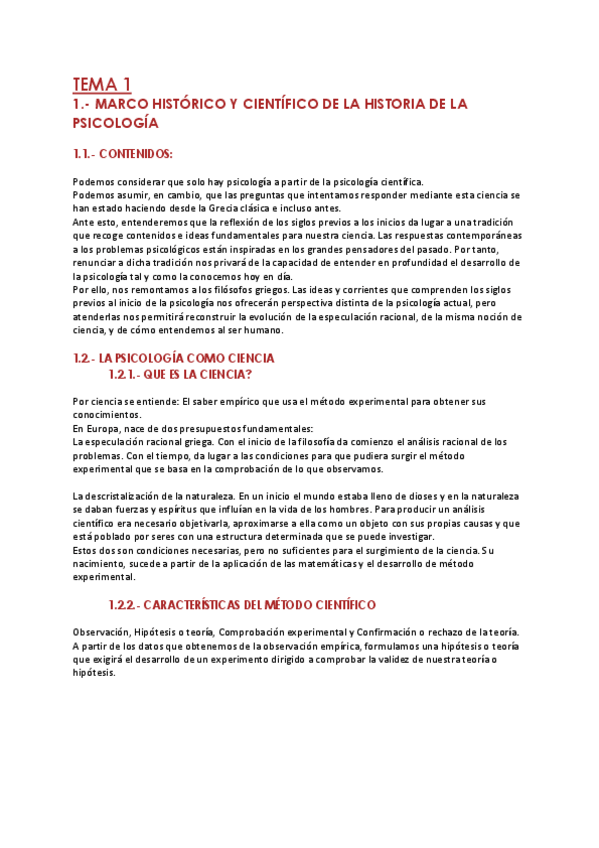 TEMA 1
1.- MARCO HISTÓRICO Y CIENTÍFICO DE LA HISTORIA DE LA PSICOLOGÍA

1.1.- CONTENIDOS:

Podemos considerar que solo hay psicología a partir de la psicología científica.
Podemos asumir, en cambio, que las preguntas que intentamos responder mediante esta ciencia se han estado haciendo desde la Grecia clásica e incluso antes.
Ante esto, entenderemos que la reflexión de los siglos previos a los inicios da lugar a una tradición que recoge contenidos e ideas fundamentales para nuestra ciencia. Las respuestas contemporáneas a los problemas psicológicos están inspiradas en los grandes pensadores del pasado. Por tanto, renunciar a dicha tradición nos privará de la capacidad de entender en profundidad el desarrollo de la psicología tal y como la conocemos hoy en día.
Por ello, nos remontamos a los filósofos griegos. Las ideas y corrientes que comprenden los siglos previos al inicio de la psicología nos ofrecerán perspectiva distinta de la psicología actual, pero atenderlas nos permitirá reconstruir la evolución de la especulación racional, de la misma noción de ciencia, y de cómo entendemos al ser humano.

1.2.- LA PSICOLOGÍA COMO CIENCIA
1.2.1.- QUE ES LA CIENCIA?

Por ciencia se entiende: El saber empírico que usa el método experimental para obtener sus conocimientos.
En Europa, nace de dos presupuestos fundamentales:
La especulación racional griega. Con el inicio de la filosofía da comienzo el análisis racional de los problemas. Con el tiempo, da lugar a las condiciones para que pudiera surgir el método experimental que se basa en la comprobación de lo que observamos.

La descristalización de la naturaleza. En un inicio el mundo estaba lleno de dioses y en la naturaleza se daban fuerzas y espíritus que influían en la vida de los hombres. Para producir un análisis científico era necesario objetivarla, aproximarse a ella como un objeto con sus propias causas y que está poblado por seres con una estructura determinada que se puede investigar.
Estos dos son condiciones necesarias, pero no suficientes para el surgimiento de la ciencia. Su nacimiento, sucede a partir de la aplicación de las matemáticas y el desarrollo de método experimental.

1.2.2.- CARACTERÍSTICAS DEL MÉTODO CIENTÍFICO

Observación, Hipótesis o teoría, Comprobación experimental y Confirmación o rechazo de la teoría.
A partir de los datos que obtenemos de la observación empírica, formulamos una hipótesis o teoría que exigirá el desarrollo de un experimento dirigido a comprobar la validez de nuestra teoría o hipótesis.